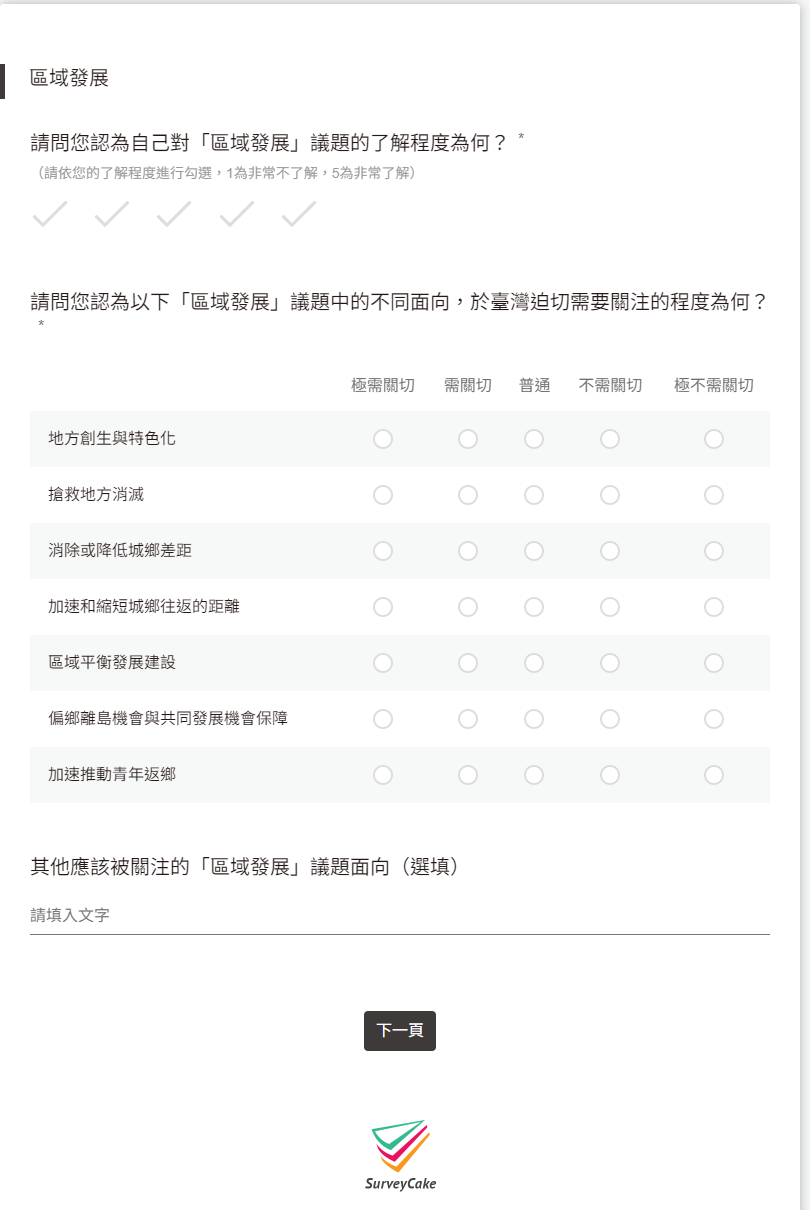 區域發展

請問您認為自己對「區域發展」議題的了解程度為何？ *
（請依您的了解程度進行勾選，1為非常不了解，5為非常了解）

請問您認為以下「區域發展」議題中的不同面向，於臺灣迫切需要關注的程度為何？ *

| | 極需關切 | 需關切 | 普通 | 不需關切 | 極不需關切 |
|---|---|---|---|---|---|
| 地方創生與特色化 | | | | | |
| 搶救地方消滅 | | | | | |
| 消除或降低城鄉差距 | | | | | |
| 加速和縮短城鄉往返的距離 | | | | | |
| 區域平衡發展建設 | | | | | |
| 偏鄉離島機會與共同發展機會保障 | | | | | |
| 加速推動青年返鄉 | | | | | |

其他應該被關注的「區域發展」議題面向（選填）

請填入文字

下一頁

SurveyCake